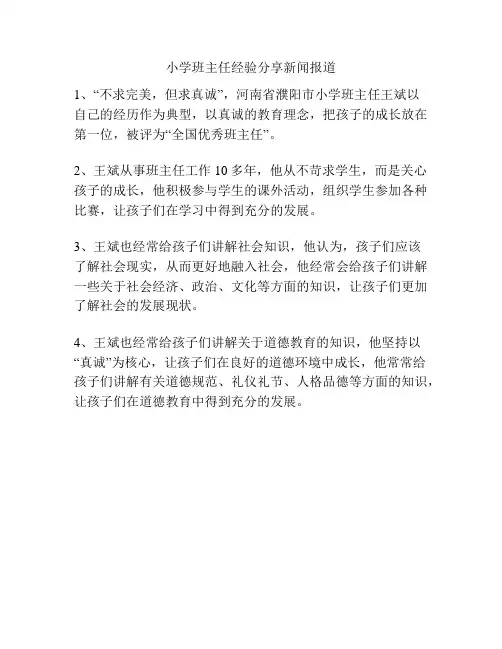 小学班主任经验分享新闻报道

1、“不求完美，但求真诚”，河南省濮阳市小学班主任王斌以自己的经历作为典型，以真诚的教育理念，把孩子的成长放在第一位，被评为“全国优秀班主任”。

2、王斌从事班主任工作 10 多年，他从不苛求学生，而是关心孩子的成长，他积极参与学生的课外活动，组织学生参加各种比赛，让孩子们在学习中得到充分的发展。

3、王斌也经常给孩子们讲解社会知识，他认为，孩子们应该了解社会现实，从而更好地融入社会，他经常会给孩子们讲解一些关于社会经济、政治、文化等方面的知识，让孩子们更加了解社会的发展现状。

4、王斌也经常给孩子们讲解关于道德教育的知识，他坚持以“真诚”为核心，让孩子们在良好的道德环境中成长，他常常给孩子们讲解有关道德规范、礼仪礼节、人格品德等方面的知识，让孩子们在道德教育中得到充分的发展。